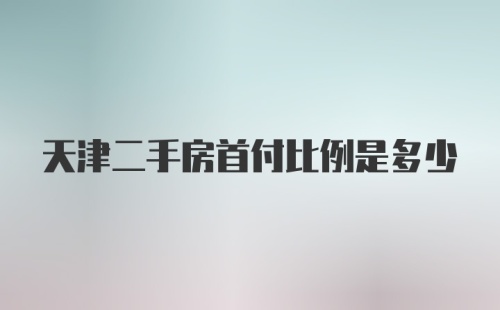 天津二手房首付比例是多少